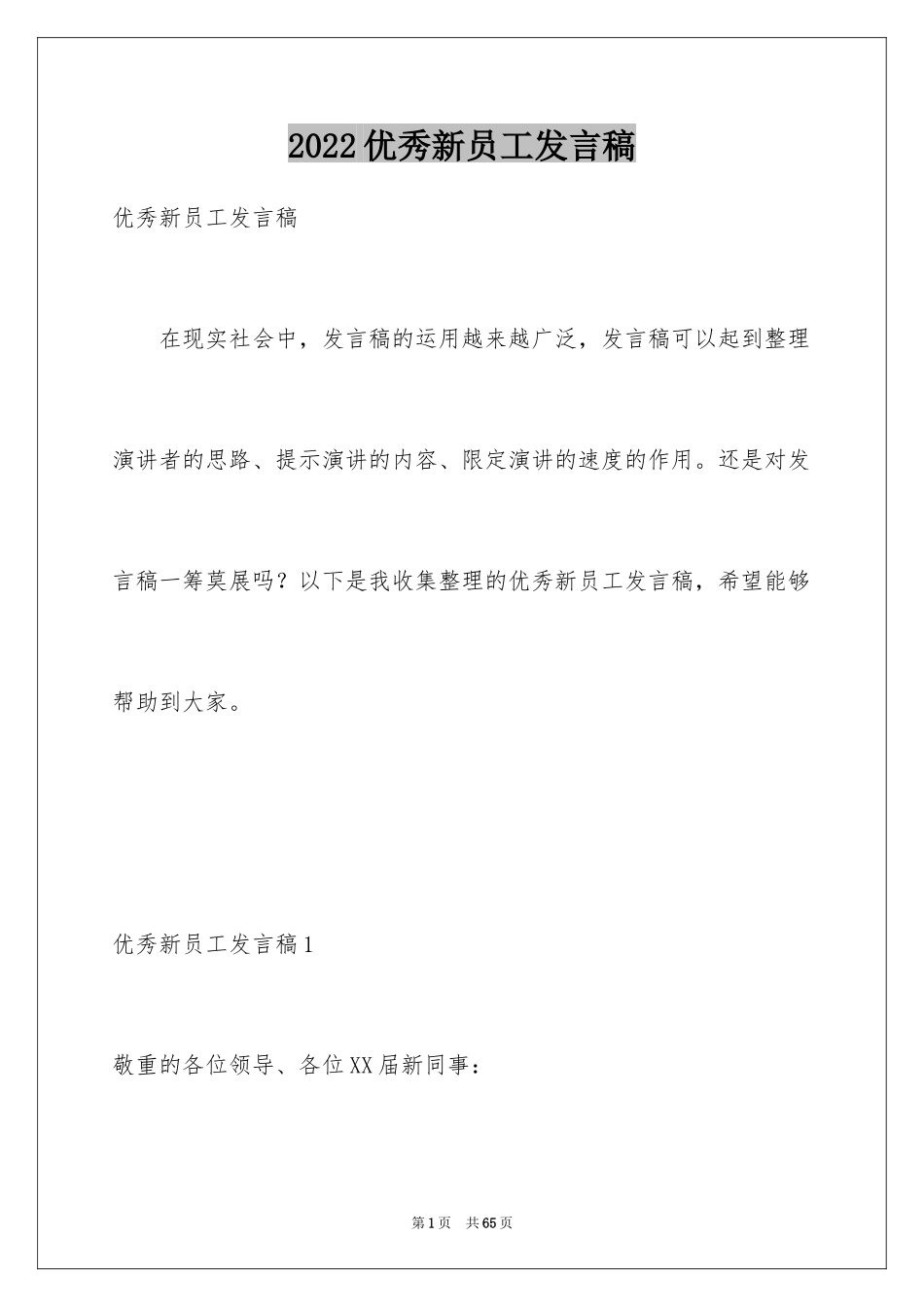 2022优秀新员工发言稿

优秀新员工发言稿

在现实社会中，发言稿的运用越来越广泛，发言稿可以起到整理演讲者的思路、提示演讲的内容、限定演讲的速度的作用。还是对发言稿一筹莫展吗？以下是我收集整理的优秀新员工发言稿，希望能够帮助到大家。

优秀新员工发言稿1

敬重的各位领导、各位XX届新同事：

第1页 共65页